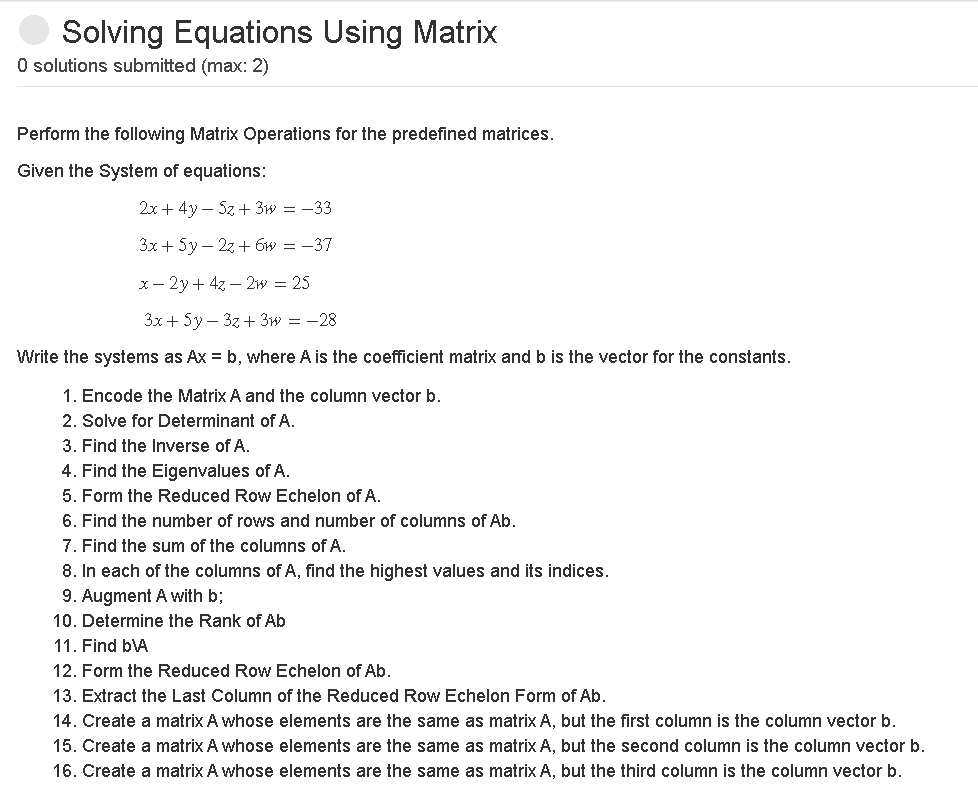 Solving Equations Using Matrix

0 solutions submitted (max: 2)

Perform the following Matrix Operations for the predefined matrices.

Given the System of equations:

$2x + 4y - 5z + 3w = -33$

$3x + 5y - 2z + 6w = -37$

$x - 2y + 4z - 2w = 25$

$3x + 5y - 3z + 3w = -28$

Write the systems as Ax = b, where A is the coefficient matrix and b is the vector for the constants.

1. Encode the Matrix A and the column vector b.
2. Solve for Determinant of A.
3. Find the Inverse of A.
4. Find the Eigenvalues of A.
5. Form the Reduced Row Echelon of A.
6. Find the number of rows and number of columns of Ab.
7. Find the sum of the columns of A.
8. In each of the columns of A, find the highest values and its indices.
9. Augment A with b;
10. Determine the Rank of Ab
11. Find b\A
12. Form the Reduced Row Echelon of Ab.
13. Extract the Last Column of the Reduced Row Echelon Form of Ab.
14. Create a matrix A whose elements are the same as matrix A, but the first column is the column vector b.
15. Create a matrix A whose elements are the same as matrix A, but the second column is the column vector b.
16. Create a matrix A whose elements are the same as matrix A, but the third column is the column vector b.